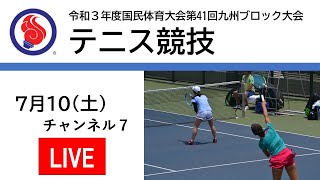 令和３年度国民体育大会第41回九州ブロック大会

テニス競技

7月10(土)

チャンネル７

LIVE